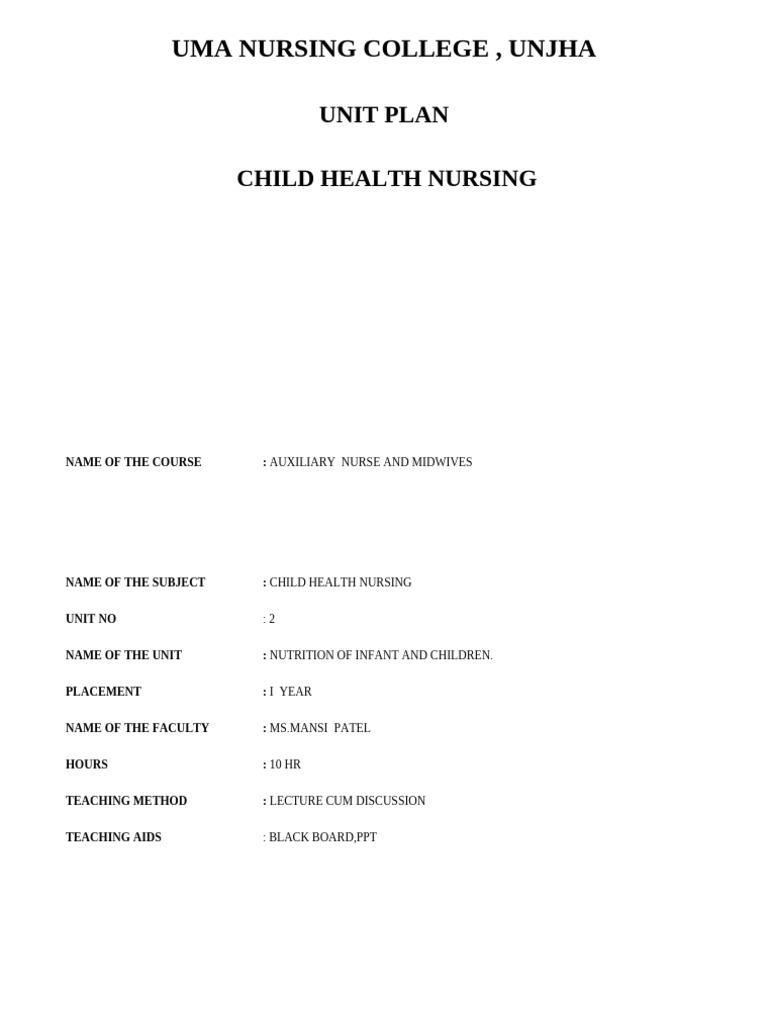 UMA NURSING COLLEGE , UNJHA

UNIT PLAN

CHILD HEALTH NURSING

NAME OF THE COURSE : AUXILIARY NURSE AND MIDWIVES

NAME OF THE SUBJECT : CHILD HEALTH NURSING

UNIT NO : 2

NAME OF THE UNIT : NUTRITION OF INFANT AND CHILDREN.

PLACEMENT : I YEAR

NAME OF THE FACULTY : MS.MANSI PATEL

HOURS : 10 HR

TEACHING METHOD : LECTURE CUM DISCUSSION

TEACHING AIDS : BLACK BOARD,PPT